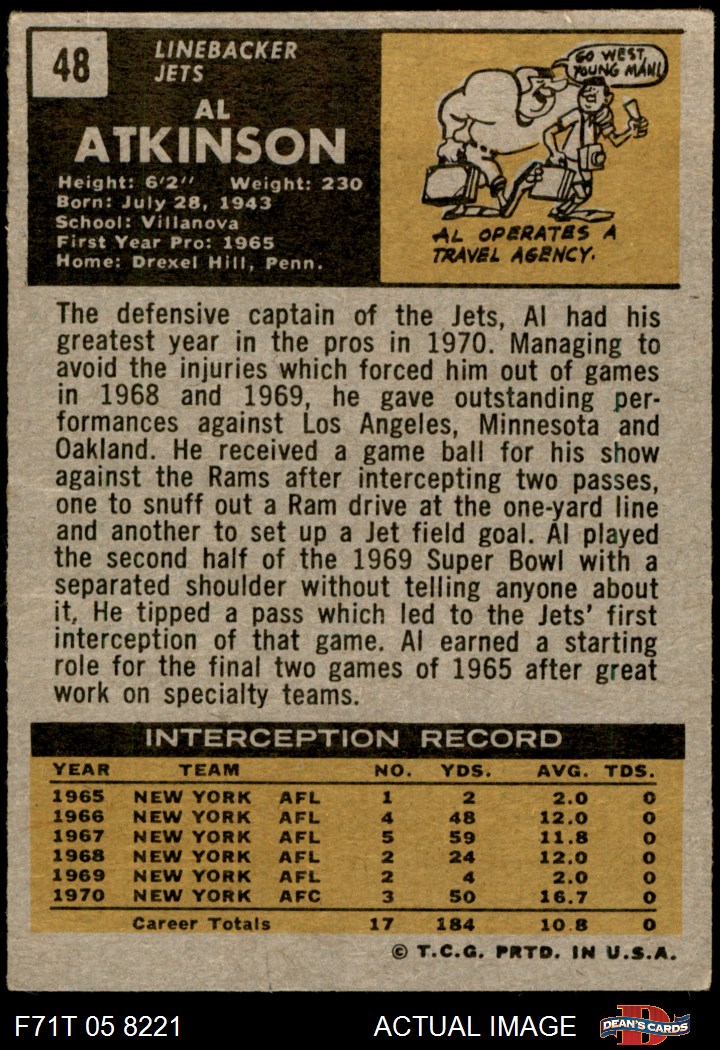 48

LINEBACKER
JETS

AL
ATKINSON

Height: 6'2'' Weight: 230
Born: July 28, 1943
School: Villanova
First Year Pro: 1965
Home: Drexel Hill, Penn.

GO WEST YOUNG MAN!

AL OPERATES A TRAVEL AGENCY.

The defensive captain of the Jets, Al had his greatest year in the pros in 1970. Managing to avoid the injuries which forced him out of games in 1968 and 1969, he gave outstanding performances against Los Angeles, Minnesota and Oakland. He received a game ball for his show against the Rams after intercepting two passes, one to snuff out a Ram drive at the one-yard line and another to set up a Jet field goal. Al played the second half of the 1969 Super Bowl with a separated shoulder without telling anyone about it. He tipped a pass which led to the Jets' first interception of that game. Al earned a starting role for the final two games of 1965 after great work on specialty teams.

INTERCEPTION RECORD

| YEAR | TEAM | | NO. | YDS. | AVG. | TDS. |
|---|---|---|---|---|---|---|
| 1965 | NEW YORK | AFL | 1 | 2 | 2.0 | 0 |
| 1966 | NEW YORK | AFL | 4 | 48 | 12.0 | 0 |
| 1967 | NEW YORK | AFL | 5 | 59 | 11.8 | 0 |
| 1968 | NEW YORK | AFL | 2 | 24 | 12.0 | 0 |
| 1969 | NEW YORK | AFL | 2 | 4 | 2.0 | 0 |
| 1970 | NEW YORK | AFC | 3 | 50 | 16.7 | 0 |
| | Career Totals | | 17 | 184 | 10.8 | 0 |

© T.C.G. PRTD. IN U.S.A.

F71T 05 8221 ACTUAL IMAGE DEAN'S CARDS